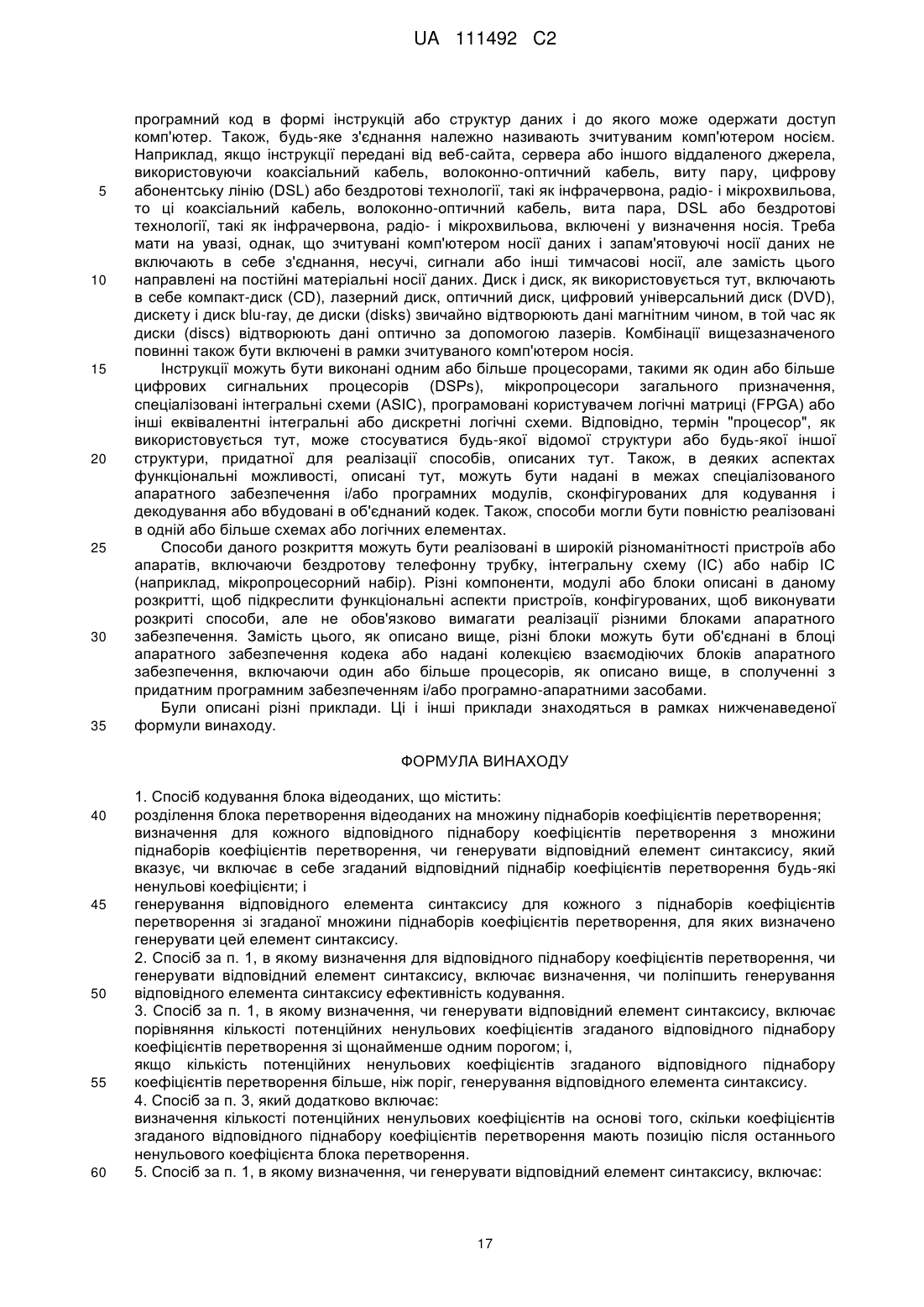 UA 111492 C2

програмний код в формі інструкцій або структур даних і до якого може одержати доступ комп'ютер. Також, будь-яке з'єднання належно називають зчитуваним комп'ютером носієм. Наприклад, якщо інструкції передані від веб-сайта, сервера або іншого віддаленого джерела, використовуючи коаксіальний кабель, волоконно-оптичний кабель, виту пару, цифрову
5 абонентську лінію (DSL) або бездротові технології, такі як інфрачервона, радіо- і мікрохвильова, то ці коаксіальний кабель, волоконно-оптичний кабель, вита пара, DSL або бездротові технології, такі як інфрачервона, радіо- і мікрохвильова, включені у визначення носія. Треба мати на увазі, однак, що зчитувані комп'ютером носії даних і запам'ятовуючі носії даних не включають в себе з'єднання, несучі, сигнали або інші тимчасові носії, але замість цього
10 направлені на постійні матеріальні носії даних. Диск і диск, як використовується тут, включають в себе компакт-диск (CD), лазерний диск, оптичний диск, цифровий універсальний диск (DVD), дискету і диск blu-ray, де диски (disks) звичайно відтворюють дані магнітним чином, в той час як диски (discs) відтворюють дані оптично за допомогою лазерів. Комбінації вищезазначеного повинні також бути включені в рамки зчитуваного комп'ютером носія.
15 Інструкції можуть бути виконані одним або більше процесорами, такими як один або більше цифрових сигнальних процесорів (DSPs), мікропроцесори загального призначення, спеціалізовані інтегральні схеми (ASIC), програмовані користувачем логічні матриці (FPGA) або інші еквівалентні інтегральні або дискретні логічні схеми. Відповідно, термін "процесор", як використовується тут, може стосуватися будь-якої відомої структури або будь-якої іншої
20 структури, придатної для реалізації способів, описаних тут. Також, в деяких аспектах функціональні можливості, описані тут, можуть бути надані в межах спеціалізованого апаратного забезпечення і/або програмних модулів, сконфігурованих для кодування і декодування або вбудовані в об'єднаний кодек. Також, способи могли бути повністю реалізовані в одній або більше схемах або логічних елементах.
25 Способи даного розкриття можуть бути реалізовані в широкій різноманітності пристроїв або апаратів, включаючи бездротову телефонну трубку, інтегральну схему (IC) або набір IC (наприклад, мікропроцесорний набір). Різні компоненти, модулі або блоки описані в даному розкритті, щоб підкреслити функціональні аспекти пристроїв, конфігурованих, щоб виконувати розкриті способи, але не обов'язково вимагати реалізації різними блоками апаратного
30 забезпечення. Замість цього, як описано вище, різні блоки можуть бути об'єднані в блоці апаратного забезпечення кодека або надані колекцією взаємодіючих блоків апаратного забезпечення, включаючи один або більше процесорів, як описано вище, в сполученні з придатним програмним забезпеченням і/або програмно-апаратними засобами.
Були описані різні приклади. Ці і інші приклади знаходяться в рамках нижченаведеної
35 формули винаходу.

ФОРМУЛА ВИНАХОДУ

1. Спосіб кодування блока відеоданих, що містить:
40 розділення блока перетворення відеоданих на множину піднаборів коефіцієнтів перетворення;
визначення для кожного відповідного піднабору коефіцієнтів перетворення з множини піднаборів коефіцієнтів перетворення, чи генерувати відповідний елемент синтаксису, який вказує, чи включає в себе згаданий відповідний піднабір коефіцієнтів перетворення будь-які ненульові коефіцієнти; і
45 генерування відповідного елемента синтаксису для кожного з піднаборів коефіцієнтів перетворення зі згаданої множини піднаборів коефіцієнтів перетворення, для яких визначено генерувати цей елемент синтаксису.
2. Спосіб за п. 1, в якому визначення для відповідного піднабору коефіцієнтів перетворення, чи генерувати відповідний елемент синтаксису, включає визначення, чи поліпшить генерування
50 відповідного елемента синтаксису ефективність кодування.
3. Спосіб за п. 1, в якому визначення, чи генерувати відповідний елемент синтаксису, включає порівняння кількості потенційних ненульових коефіцієнтів згаданого відповідного піднабору коефіцієнтів перетворення зі щонайменше одним порогом; і,
якщо кількість потенційних ненульових коефіцієнтів згаданого відповідного піднабору
55 коефіцієнтів перетворення більше, ніж поріг, генерування відповідного елемента синтаксису.
4. Спосіб за п. 3, який додатково включає:
визначення кількості потенційних ненульових коефіцієнтів на основі того, скільки коефіцієнтів згаданого відповідного піднабору коефіцієнтів перетворення мають позицію після останнього ненульового коефіцієнта блока перетворення.
60 5. Спосіб за п. 1, в якому визначення, чи генерувати відповідний елемент синтаксису, включає:

17